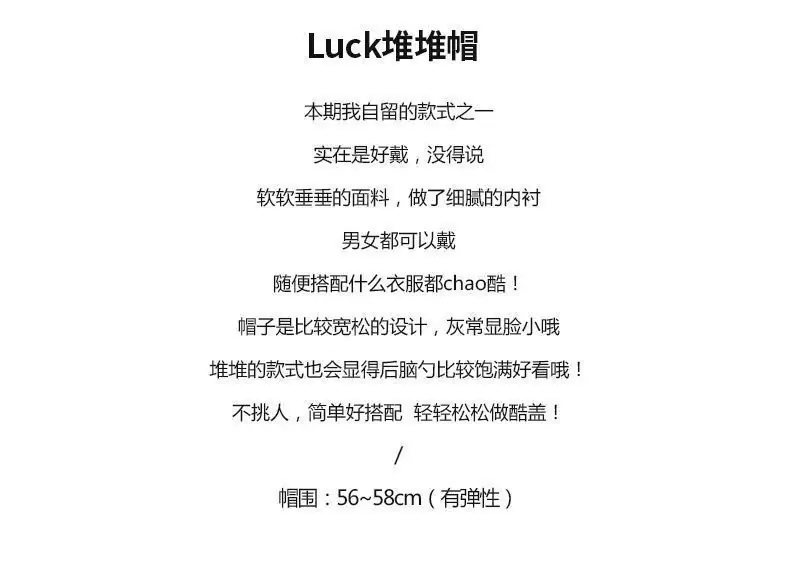 Luck堆堆帽

本期我自留的款式之一

实在是好戴，没得说

软软垂垂的面料，做了细腻的内衬

男女都可以戴

随便搭配什么衣服都chao酷！

帽子是比较宽松的设计，灰常显脸小哦

堆堆的款式也会显得后脑勺比较饱满好看哦！

不挑人，简单好搭配 轻轻松松做酷盖！

/

帽围：56~58cm（有弹性）